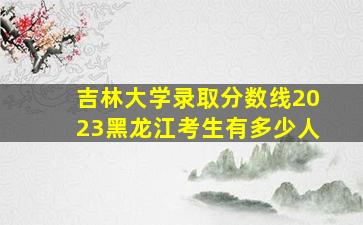 吉林大学录取分数线2023黑龙江考生有多少人